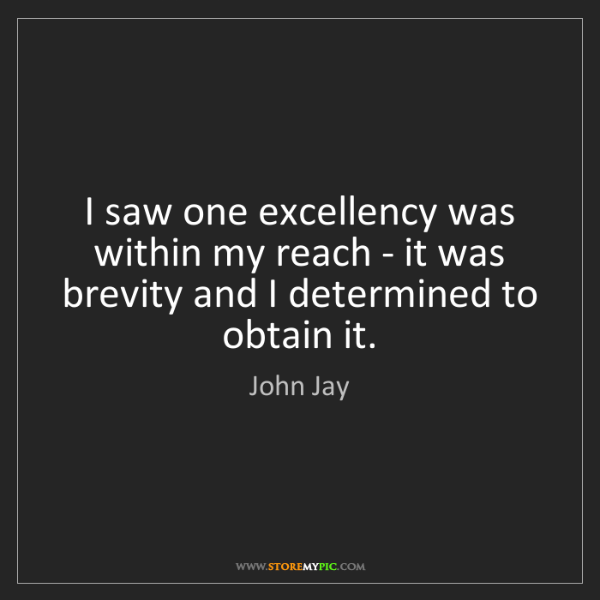 I saw one excellency was within my reach - it was brevity and I determined to obtain it.

John Jay

WWW.STOREMYPIC.COM